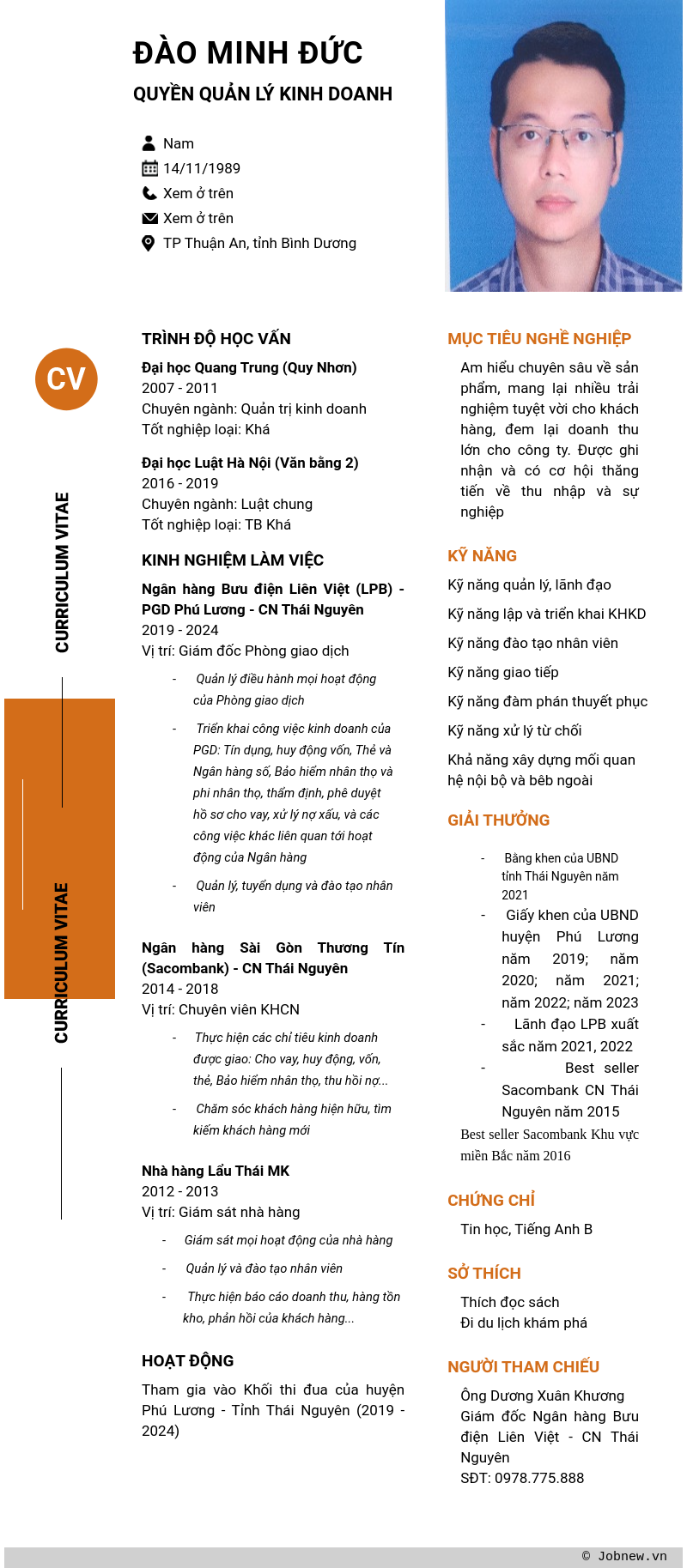 ĐÀO MINH ĐỨC
QUYỀN QUẢN LÝ KINH DOANH

Nam
14/11/1989
Xem ở trên
Xem ở trên
TP Thuận An, tỉnh Bình Dương

CV

CURRICULUM VITAE

CURRICULUM VITAE

TRÌNH ĐỘ HỌC VẤN
Đại học Quang Trung (Quy Nhơn)
2007 - 2011
Chuyên ngành: Quản trị kinh doanh
Tốt nghiệp loại: Khá

Đại học Luật Hà Nội (Văn bằng 2)
2016 - 2019
Chuyên ngành: Luật chung
Tốt nghiệp loại: TB Khá

KINH NGHIỆM LÀM VIỆC
Ngân hàng Bưu điện Liên Việt (LPB) - PGD Phú Lương - CN Thái Nguyên
2019 - 2024
Vị trí: Giám đốc Phòng giao dịch
- Quản lý điều hành mọi hoạt động của Phòng giao dịch
- Triển khai công việc kinh doanh của PGD: Tín dụng, huy động vốn, Thẻ và Ngân hàng số, Bảo hiểm nhân thọ và phi nhân thọ, thẩm định, phê duyệt hồ sơ cho vay, xử lý nợ xấu, và các công việc khác liên quan tới hoạt động của Ngân hàng
- Quản lý, tuyển dụng và đào tạo nhân viên

Ngân hàng Sài Gòn Thương Tín (Sacombank) - CN Thái Nguyên
2014 - 2018
Vị trí: Chuyên viên KHCN
- Thực hiện các chỉ tiêu kinh doanh được giao: Cho vay, huy động, vốn, thẻ, Bảo hiểm nhân thọ, thu hồi nợ...
- Chăm sóc khách hàng hiện hữu, tìm kiếm khách hàng mới

Nhà hàng Lẩu Thái MK
2012 - 2013
Vị trí: Giám sát nhà hàng
- Giám sát mọi hoạt động của nhà hàng
- Quản lý và đào tạo nhân viên
- Thực hiện báo cáo doanh thu, hàng tồn kho, phản hồi của khách hàng...

HOẠT ĐỘNG
Tham gia vào Khối thi đua của huyện Phú Lương - Tỉnh Thái Nguyên (2019 - 2024)

MỤC TIÊU NGHỀ NGHIỆP
Am hiểu chuyên sâu về sản phẩm, mang lại nhiều trải nghiệm tuyệt vời cho khách hàng, đem lại doanh thu lớn cho công ty. Được ghi nhận và có cơ hội thăng tiến về thu nhập và sự nghiệp

KỸ NĂNG
Kỹ năng quản lý, lãnh đạo
Kỹ năng lập và triển khai KHKD
Kỹ năng đào tạo nhân viên
Kỹ năng giao tiếp
Kỹ năng đàm phán thuyết phục
Kỹ năng xử lý từ chối
Khả năng xây dựng mối quan hệ nội bộ và bêb ngoài

GIẢI THƯỞNG
- Bằng khen của UBND tỉnh Thái Nguyên năm 2021
- Giấy khen của UBND huyện Phú Lương năm 2019; năm 2020; năm 2021; năm 2022; năm 2023
- Lãnh đạo LPB xuất sắc năm 2021, 2022
- Best seller Sacombank CN Thái Nguyên năm 2015
Best seller Sacombank Khu vực miền Bắc năm 2016

CHỨNG CHỈ
Tin học, Tiếng Anh B

SỞ THÍCH
Thích đọc sách
Đi du lịch khám phá

NGƯỜI THAM CHIẾU
Ông Dương Xuân Khương
Giám đốc Ngân hàng Bưu điện Liên Việt - CN Thái Nguyên
SĐT: 0978.775.888

© Jobnew.vn